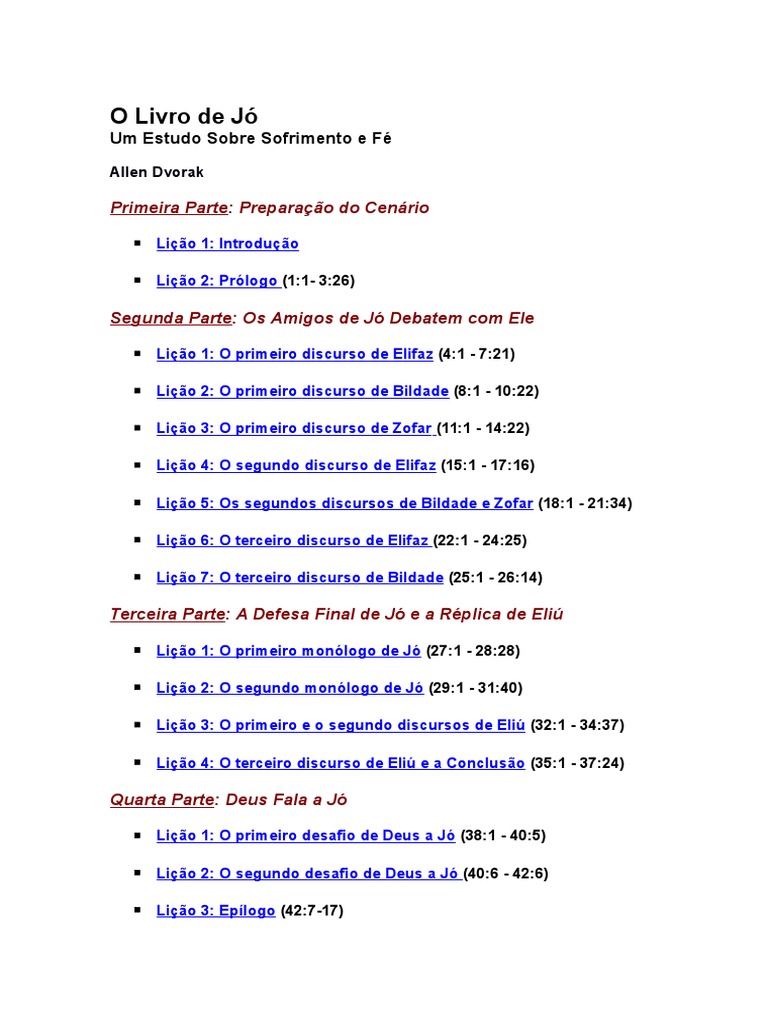 O Livro de Jó
Um Estudo Sobre Sofrimento e Fé

Allen Dvorak

Primeira Parte: Preparação do Cenário

- Lição 1: Introdução
- Lição 2: Prólogo (1:1- 3:26)

Segunda Parte: Os Amigos de Jó Debatem com Ele

- Lição 1: O primeiro discurso de Elifaz (4:1 - 7:21)
- Lição 2: O primeiro discurso de Bildade (8:1 - 10:22)
- Lição 3: O primeiro discurso de Zofar (11:1 - 14:22)
- Lição 4: O segundo discurso de Elifaz (15:1 - 17:16)
- Lição 5: Os segundos discursos de Bildade e Zofar (18:1 - 21:34)
- Lição 6: O terceiro discurso de Elifaz (22:1 - 24:25)
- Lição 7: O terceiro discurso de Bildade (25:1 - 26:14)

Terceira Parte: A Defesa Final de Jó e a Réplica de Eliú

- Lição 1: O primeiro monólogo de Jó (27:1 - 28:28)
- Lição 2: O segundo monólogo de Jó (29:1 - 31:40)
- Lição 3: O primeiro e o segundo discursos de Eliú (32:1 - 34:37)
- Lição 4: O terceiro discurso de Eliú e a Conclusão (35:1 - 37:24)

Quarta Parte: Deus Fala a Jó

- Lição 1: O primeiro desafio de Deus a Jó (38:1 - 40:5)
- Lição 2: O segundo desafio de Deus a Jó (40:6 - 42:6)
- Lição 3: Epílogo (42:7-17)